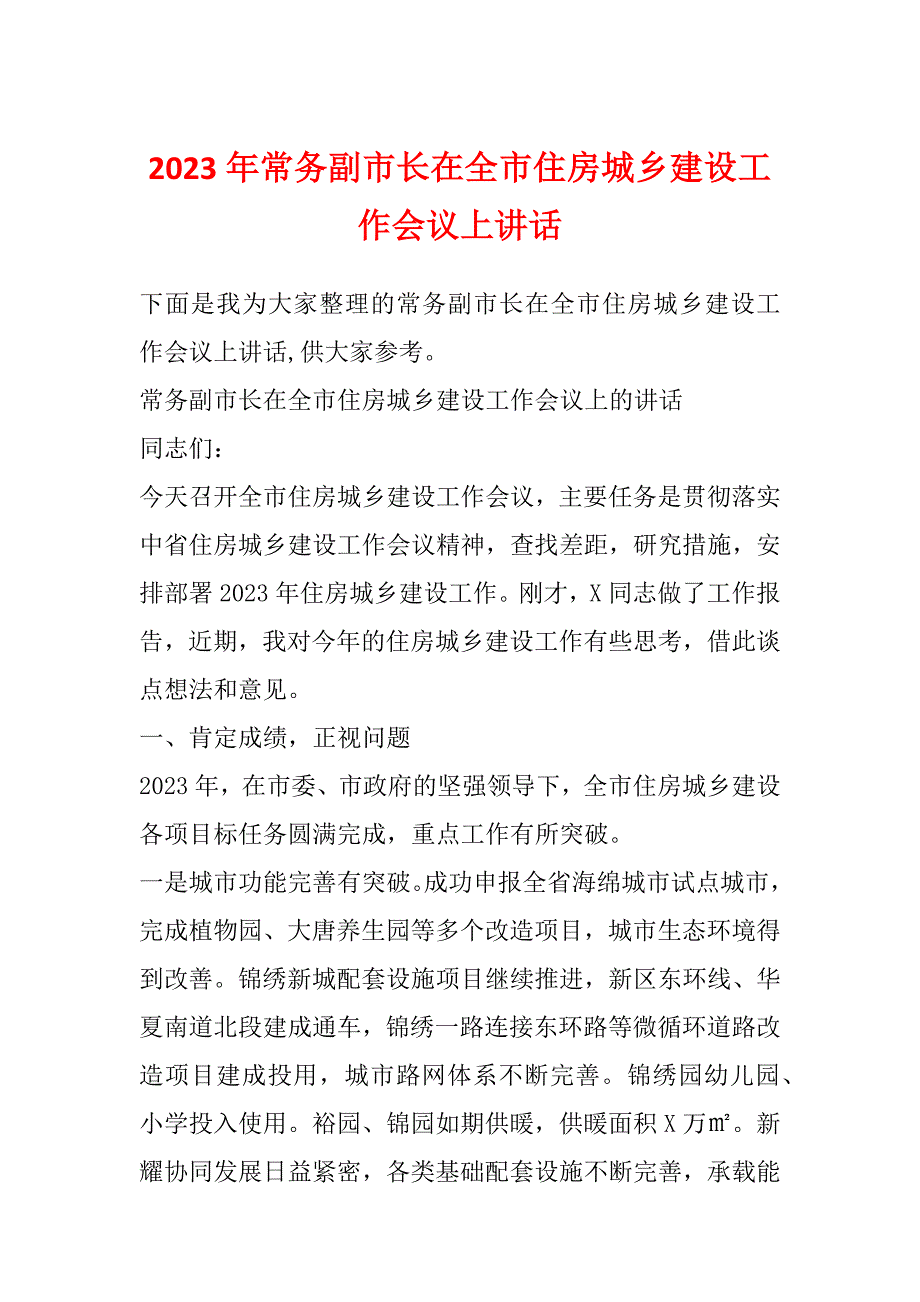 2023年常务副市长在全市住房城乡建设工作会议上讲话

下面是我为大家整理的常务副市长在全市住房城乡建设工作会议上讲话,供大家参考。

常务副市长在全市住房城乡建设工作会议上的讲话

同志们：

今天召开全市住房城乡建设工作会议，主要任务是贯彻落实中省住房城乡建设工作会议精神，查找差距，研究措施，安排部署2023年住房城乡建设工作。刚才，X同志做了工作报告，近期，我对今年的住房城乡建设工作有些思考，借此谈点想法和意见。

一、肯定成绩，正视问题

2023年，在市委、市政府的坚强领导下，全市住房城乡建设各项目标任务圆满完成，重点工作有所突破。

一是城市功能完善有突破。成功申报全省海绵城市试点城市，完成植物园、大唐养生园等多个改造项目，城市生态环境得到改善。锦绣新城配套设施项目继续推进，新区东环线、华夏南道北段建成通车，锦绣一路连接东环路等微循环道路改造项目建成投用，城市路网体系不断完善。锦绣园幼儿园、小学投入使用。裕园、锦园如期供暖，供暖面积X万㎡。新耀协同发展日益紧密，各类基础配套设施不断完善，承载能